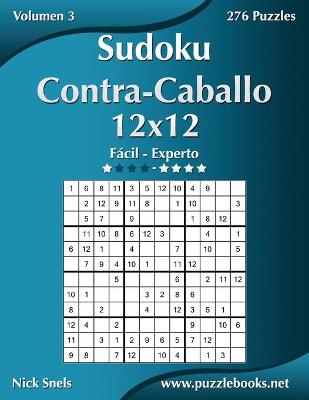 Volumen 3

276 Puzzles

Sudoku Contra-Caballo 12x12

Fácil - Experto

| 1 | 6 | 8 | 11 | 3 | 5 | 12 | 10 | 4 | 9 |  |  |
|---|---|---|---|---|---|---|---|---|---|---|---|
|  | 2 | 12 | 9 | 11 | 8 |  | 1 | 10 |  |  | 3 |
|  | 5 | 7 |  | 9 |  |  |  | 1 | 8 | 12 |  |
|  | 11 | 10 | 8 | 6 | 12 | 3 |  |  | 4 |  | 1 |
| 6 | 12 | 1 |  | 4 |  |  | 7 |  | 10 |  | 5 |
|  | 7 | 9 | 4 | 10 | 1 |  | 11 | 12 |  |  |  |
|  |  |  | 5 |  |  |  | 6 |  | 2 | 11 | 12 |
| 10 | 1 |  |  |  | 3 | 2 | 8 | 6 |  |  |  |
| 8 |  | 2 |  |  | 4 |  | 12 | 3 | 5 | 1 |  |
| 12 | 4 |  | 2 |  |  |  |  | 9 |  | 10 | 6 |
| 11 |  | 3 | 1 | 2 | 9 | 6 | 5 | 7 | 12 |  |  |
| 9 | 8 |  | 7 | 12 |  | 10 | 4 |  | 1 | 3 |  |

Nick Snels

www.puzzlebooks.net